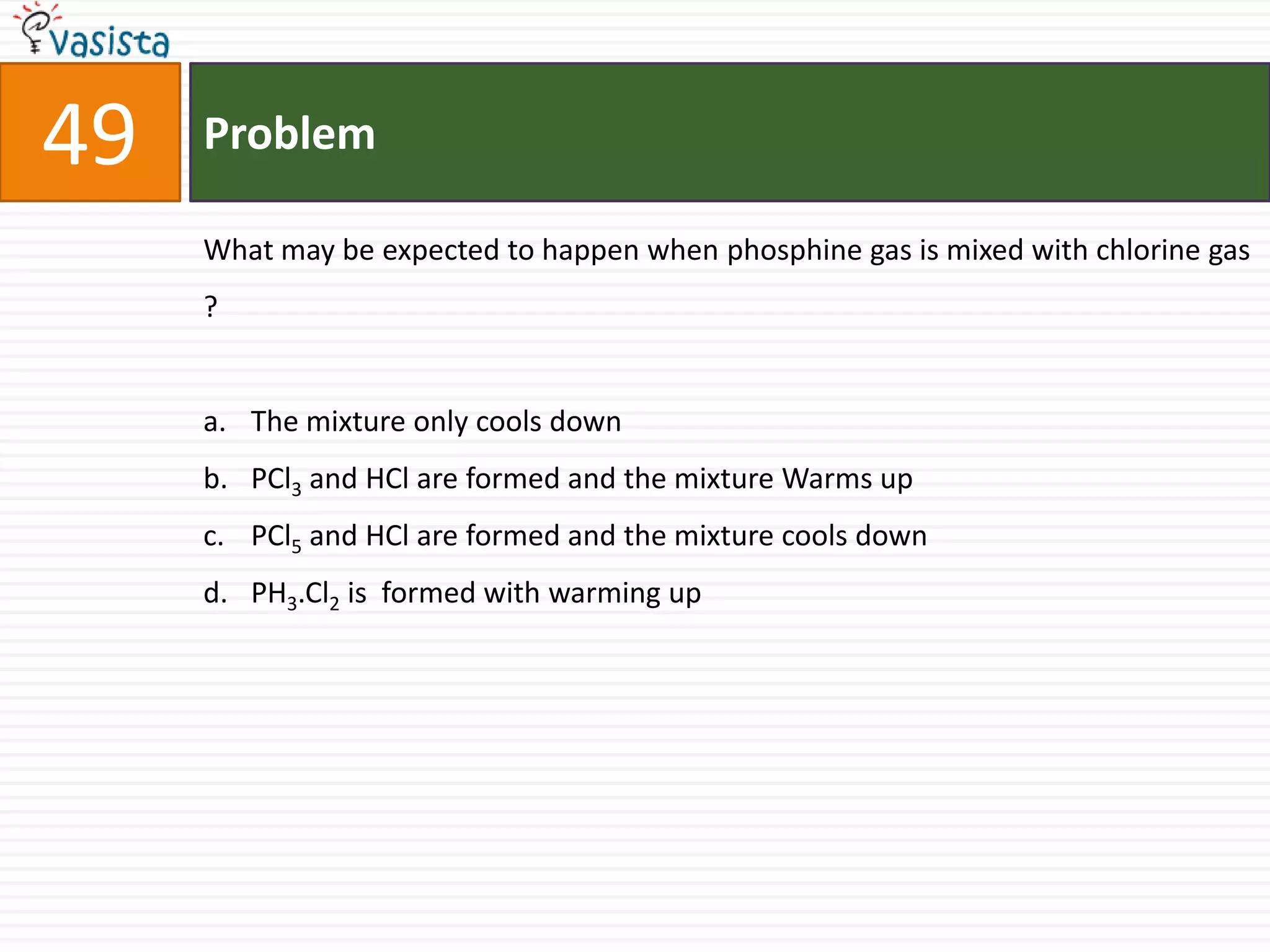 Vasista

49

Problem

What may be expected to happen when phosphine gas is mixed with chlorine gas ?

a. The mixture only cools down

b. $PCl_3$ and HCl are formed and the mixture Warms up

c. $PCl_5$ and HCl are formed and the mixture cools down

d. $PH_3.Cl_2$ is formed with warming up